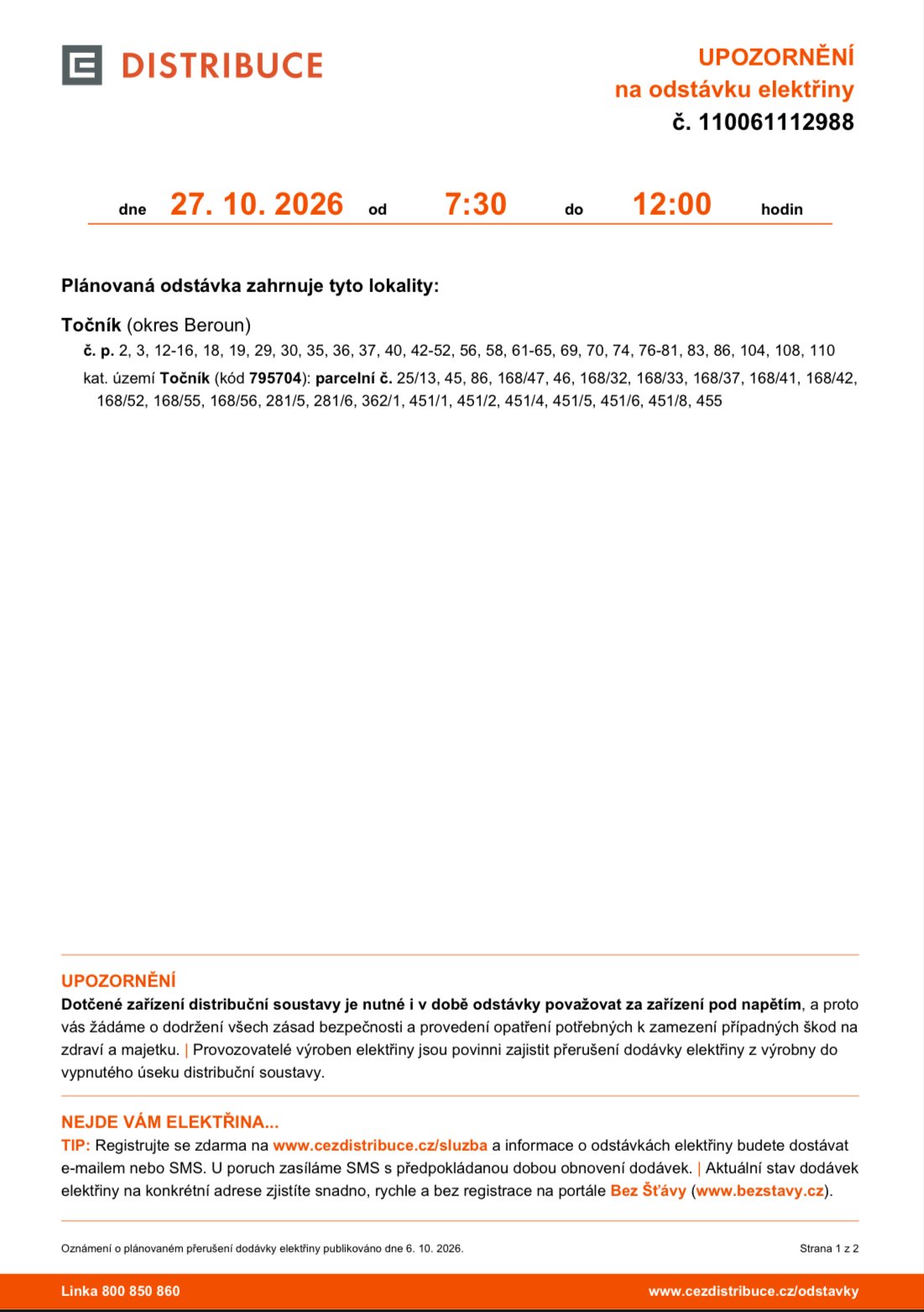 DISTRIBUCE

UPOZORNĚNÍ
na odstávku elektřiny
č. 110061112988

dne 27. 10. 2026 od 7:30 do 12:00 hodin

Plánovaná odstávka zahrnuje tyto lokality:

Točník (okres Beroun)
č. p. 2, 3, 12-16, 18, 19, 29, 30, 35, 36, 37, 40, 42-52, 56, 58, 61-65, 69, 70, 74, 76-81, 83, 86, 104, 108, 110
kat. území Točník (kód 795704): parcelní č. 25/13, 45, 86, 168/47, 46, 168/32, 168/33, 168/37, 168/41, 168/42, 168/52, 168/55, 168/56, 281/5, 281/6, 362/1, 451/1, 451/2, 451/4, 451/5, 451/6, 451/8, 455

UPOZORNĚNÍ
Dotčené zařízení distribuční soustavy je nutné i v době odstávky považovat za zařízení pod napětím, a proto vás žádáme o dodržení všech zásad bezpečnosti a provedení opatření potřebných k zamezení případných škod na zdraví a majetku. | Provozovatelé výroben elektřiny jsou povinni zajistit přerušení dodávky elektřiny z výrobny do vypnutého úseku distribuční soustavy.

NEJDE VÁM ELEKTŘINA...
TIP: Registrujte se zdarma na www.cezdistribuce.cz/sluzba a informace o odstávkách elektřiny budete dostávat e-mailem nebo SMS. U poruch zasíláme SMS s předpokládanou dobou obnovení dodávek. | Aktuální stav dodávek elektřiny na konkrétní adrese zjistíte snadno, rychle a bez registrace na portále Bez Šťávy (www.bezstavy.cz).

Oznámení o plánovaném přerušení dodávky elektřiny publikováno dne 6. 10. 2026.
Strana 1 z 2

Linka 800 850 860
www.cezdistribuce.cz/odstavky